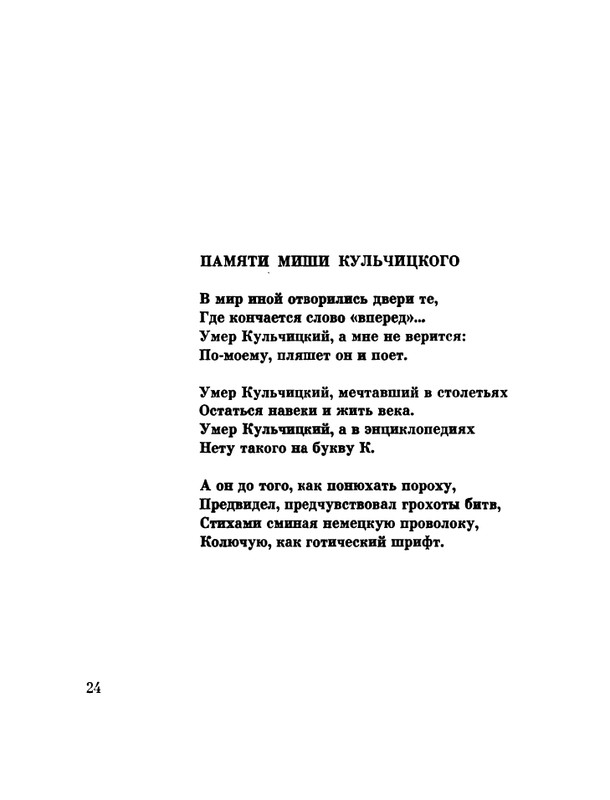 ПАМЯТИ МИШИ КУЛЬЧИЦКОГО

В мир иной отворились двери те,
Где кончается слово «вперед»...
Умер Кульчицкий, а мне не верится:
По-моему, пляшет он и поет.

Умер Кульчицкий, мечтавший в столетьях
Остаться навеки и жить века.
Умер Кульчицкий, а в энциклопедиях
Нету такого на букву К.

А он до того, как понюхать пороху,
Предвидел, предчувствовал грохоты битв,
Стихами сминая немецкую проволоку,
Колючую, как готический шрифт.

24